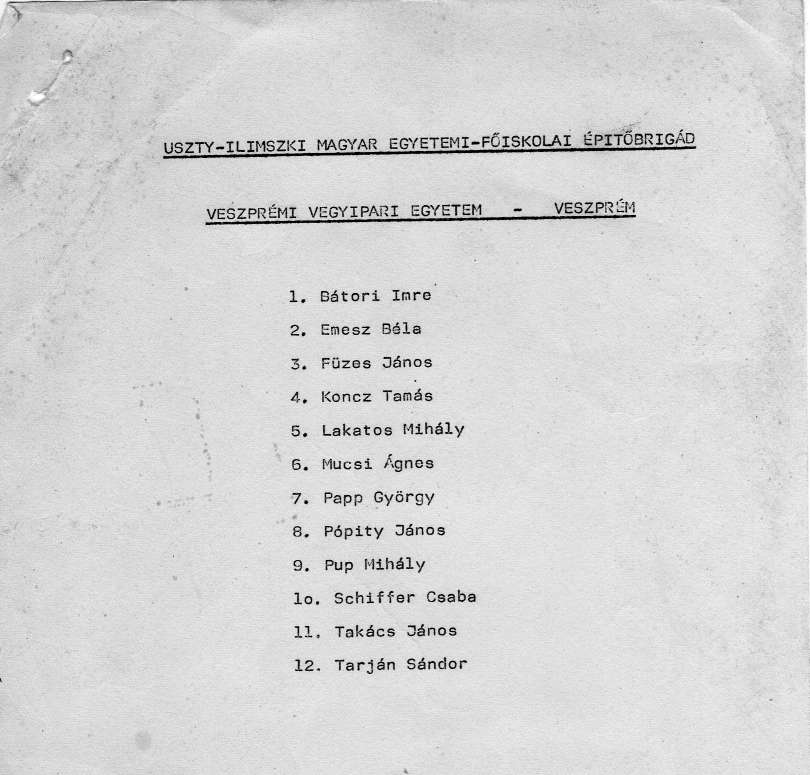 USZTY-ILIMSZKI MAGYAR EGYETEMI-FŐISKOLAI ÉPITŐBRIGÁD

VESZPRÉMI VEGYIPARI EGYETEM - VESZPRÉM

1. Bátori Imre
2. Emesz Béla
3. Füzes János
4. Koncz Tamás
5. Lakatos Mihály
6. Mucsi Ágnes
7. Papp György
8. Pópity János
9. Pup Mihály
1o. Schiffer Csaba
11. Takács János
12. Tarján Sándor